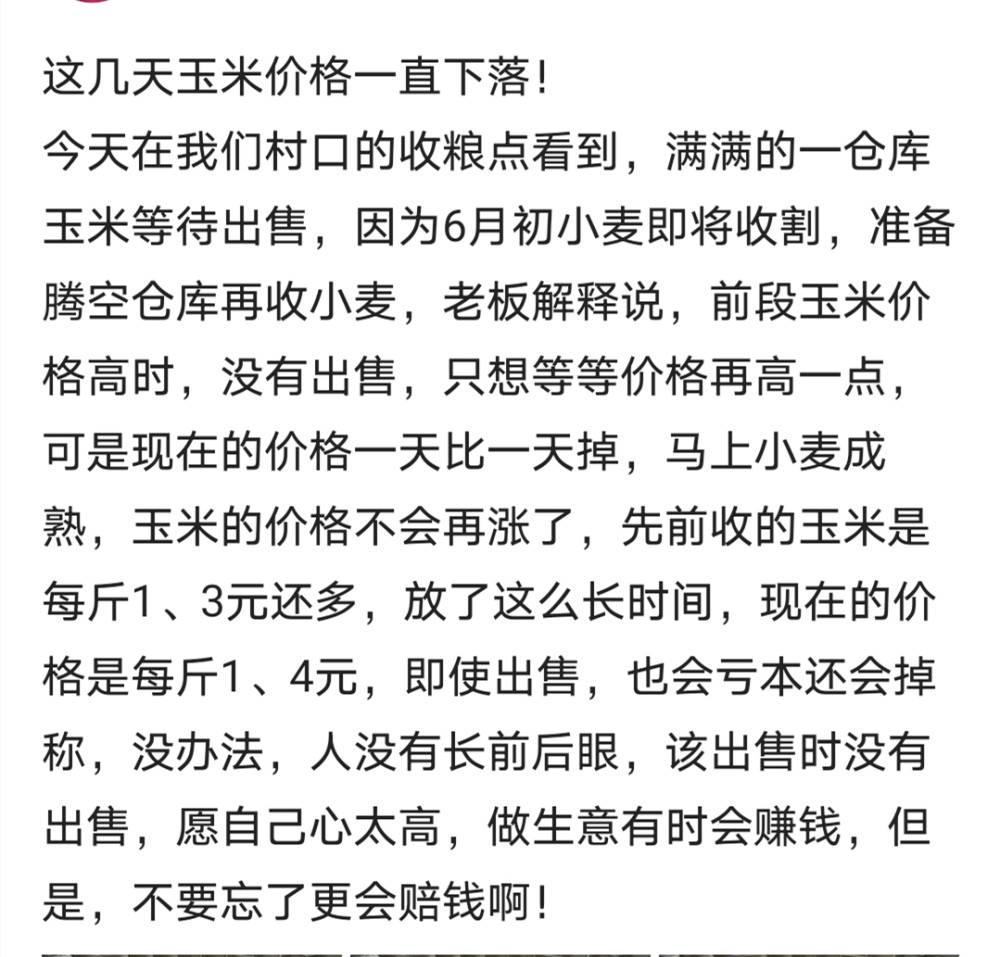 这几天玉米价格一直下落！
今天在我们村口的收粮点看到，满满的一仓库玉米等待出售，因为6月初小麦即将收割，准备腾空仓库再收小麦，老板解释说，前段玉米价格高时，没有出售，只想等等价格再高一点，可是现在的价格一天比一天掉，马上小麦成熟，玉米的价格不会再涨了，先前收的玉米是每斤1、3元还多，放了这么长时间，现在的价格是每斤1、4元，即使出售，也会亏本还会掉称，没办法，人没有长前后眼，该出售时没有出售，愿自己心太高，做生意有时会赚钱，但是，不要忘了更会赔钱啊！